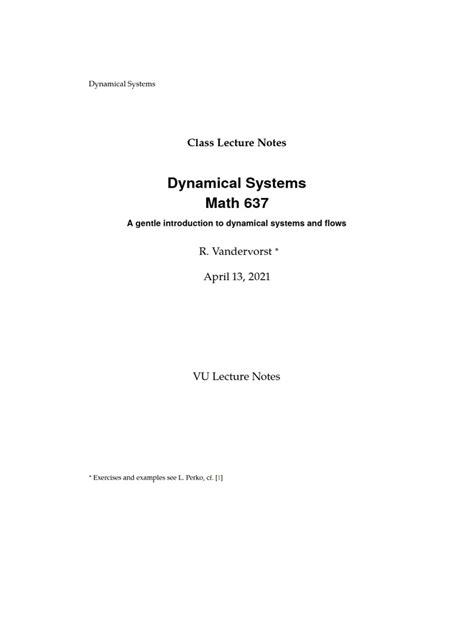 Dynamical Systems

Class Lecture Notes

Dynamical Systems
Math 637

A gentle introduction to dynamical systems and flows

R. Vandervorst *

April 13, 2021

VU Lecture Notes

* Exercises and examples see L. Perko, cf. [1]